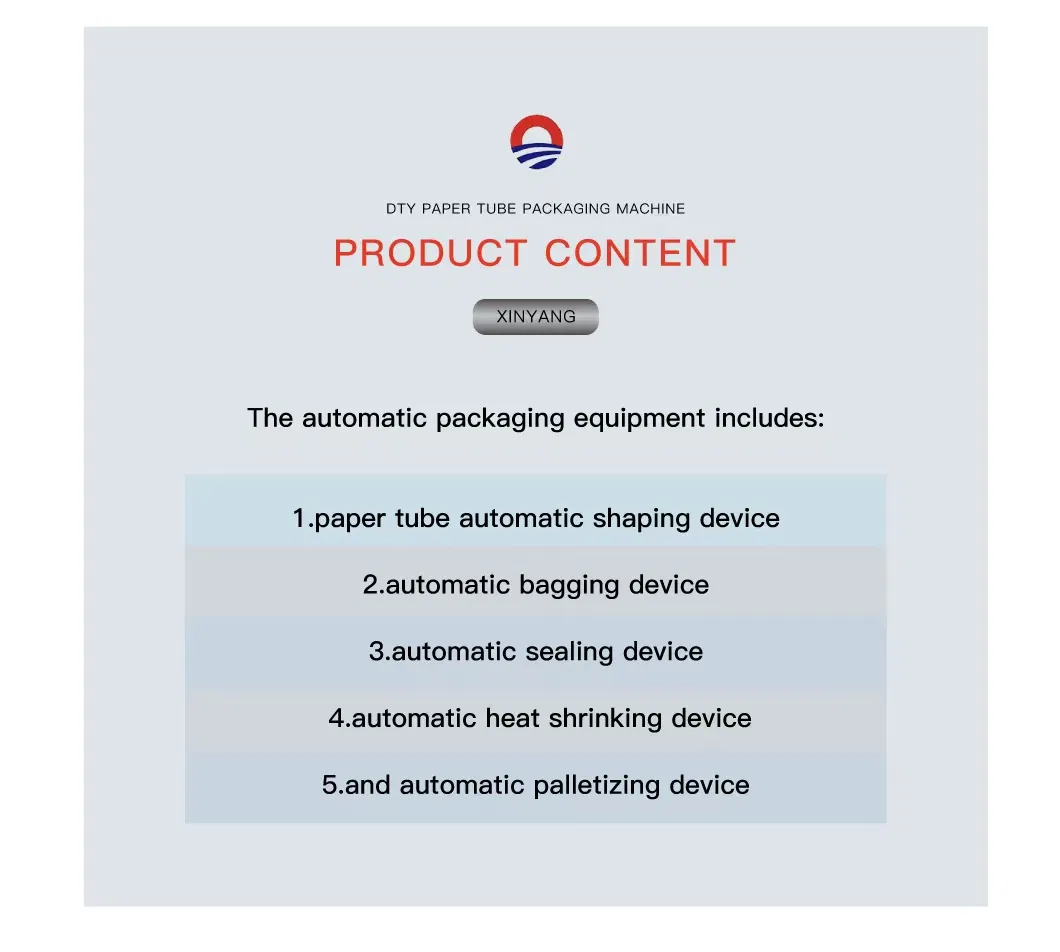 DTY PAPER TUBE PACKAGING MACHINE

PRODUCT CONTENT

XINYANG

The automatic packaging equipment includes:

1.paper tube automatic shaping device

2.automatic bagging device

3.automatic sealing device

4.automatic heat shrinking device

5.and automatic palletizing device